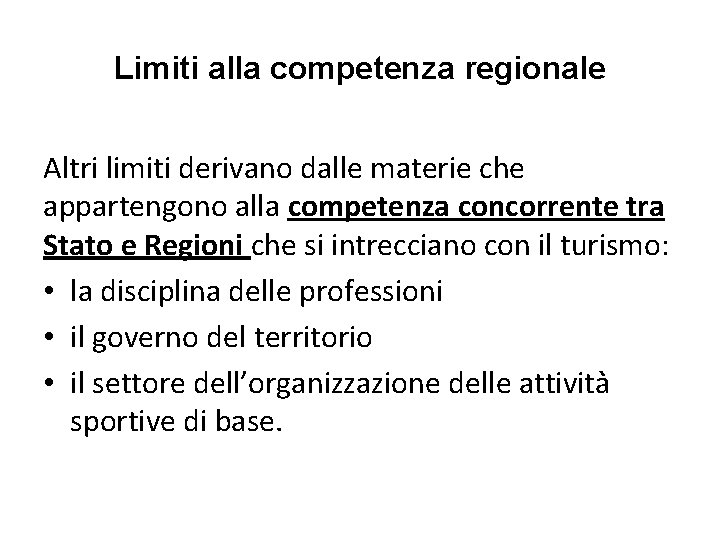 Limiti alla competenza regionale

Altri limiti derivano dalle materie che appartengono alla competenza concorrente tra Stato e Regioni che si intrecciano con il turismo:

• la disciplina delle professioni
• il governo del territorio
• il settore dell'organizzazione delle attività sportive di base.